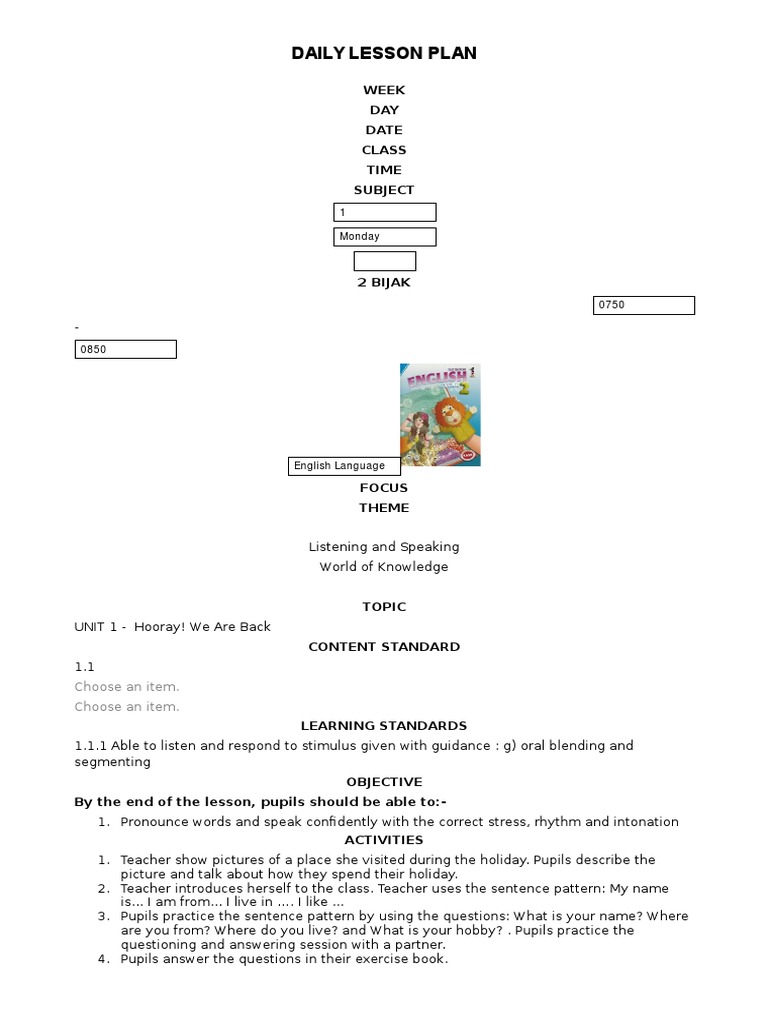 DAILY LESSON PLAN

WEEK
DAY
DATE
CLASS
TIME
SUBJECT

1

Monday

2 BIJAK

0750

-

0850

ENGLISH 1 2

English Language

FOCUS
THEME

Listening and Speaking
World of Knowledge

TOPIC

UNIT 1 - Hooray! We Are Back

CONTENT STANDARD

1.1
Choose an item.
Choose an item.

LEARNING STANDARDS

1.1.1 Able to listen and respond to stimulus given with guidance : g) oral blending and segmenting

OBJECTIVE

By the end of the lesson, pupils should be able to:-

1. Pronounce words and speak confidently with the correct stress, rhythm and intonation

ACTIVITIES

1. Teacher show pictures of a place she visited during the holiday. Pupils describe the picture and talk about how they spend their holiday.
2. Teacher introduces herself to the class. Teacher uses the sentence pattern: My name is... I am from... I live in .... I like ...
3. Pupils practice the sentence pattern by using the questions: What is your name? Where are you from? Where do you live? and What is your hobby? . Pupils practice the questioning and answering session with a partner.
4. Pupils answer the questions in their exercise book.